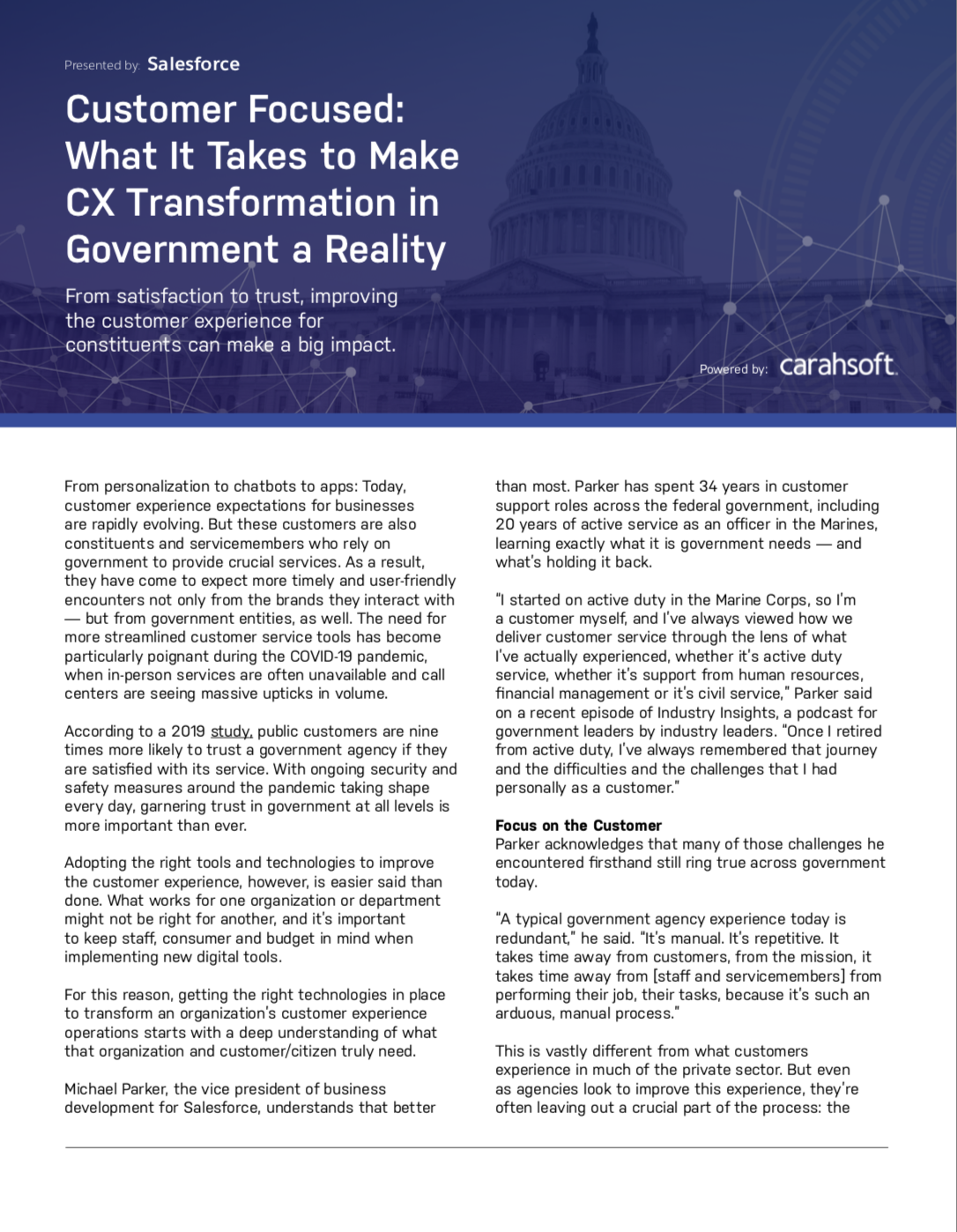 Presented by: Salesforce

Customer Focused: What It Takes to Make CX Transformation in Government a Reality

From satisfaction to trust, improving the customer experience for constituents can make a big impact.

Powered by: carahsoft.

From personalization to chatbots to apps: Today, customer experience expectations for businesses are rapidly evolving. But these customers are also constituents and servicemembers who rely on government to provide crucial services. As a result, they have come to expect more timely and user-friendly encounters not only from the brands they interact with — but from government entities, as well. The need for more streamlined customer service tools has become particularly poignant during the COVID-19 pandemic, when in-person services are often unavailable and call centers are seeing massive upticks in volume.

According to a 2019 study, public customers are nine times more likely to trust a government agency if they are satisfied with its service. With ongoing security and safety measures around the pandemic taking shape every day, garnering trust in government at all levels is more important than ever.

Adopting the right tools and technologies to improve the customer experience, however, is easier said than done. What works for one organization or department might not be right for another, and it's important to keep staff, consumer and budget in mind when implementing new digital tools.

For this reason, getting the right technologies in place to transform an organization's customer experience operations starts with a deep understanding of what that organization and customer/citizen truly need.

Michael Parker, the vice president of business development for Salesforce, understands that better than most. Parker has spent 34 years in customer support roles across the federal government, including 20 years of active service as an officer in the Marines, learning exactly what it is government needs — and what's holding it back.

"I started on active duty in the Marine Corps, so I'm a customer myself, and I've always viewed how we deliver customer service through the lens of what I've actually experienced, whether it's active duty service, whether it's support from human resources, financial management or it's civil service," Parker said on a recent episode of Industry Insights, a podcast for government leaders by industry leaders. "Once I retired from active duty, I've always remembered that journey and the difficulties and the challenges that I had personally as a customer."

Focus on the Customer
Parker acknowledges that many of those challenges he encountered firsthand still ring true across government today.

"A typical government agency experience today is redundant," he said. "It's manual. It's repetitive. It takes time away from customers, from the mission, it takes time away from [staff and servicemembers] from performing their job, their tasks, because it's such an arduous, manual process."

This is vastly different from what customers experience in much of the private sector. But even as agencies look to improve this experience, they're often leaving out a crucial part of the process: the